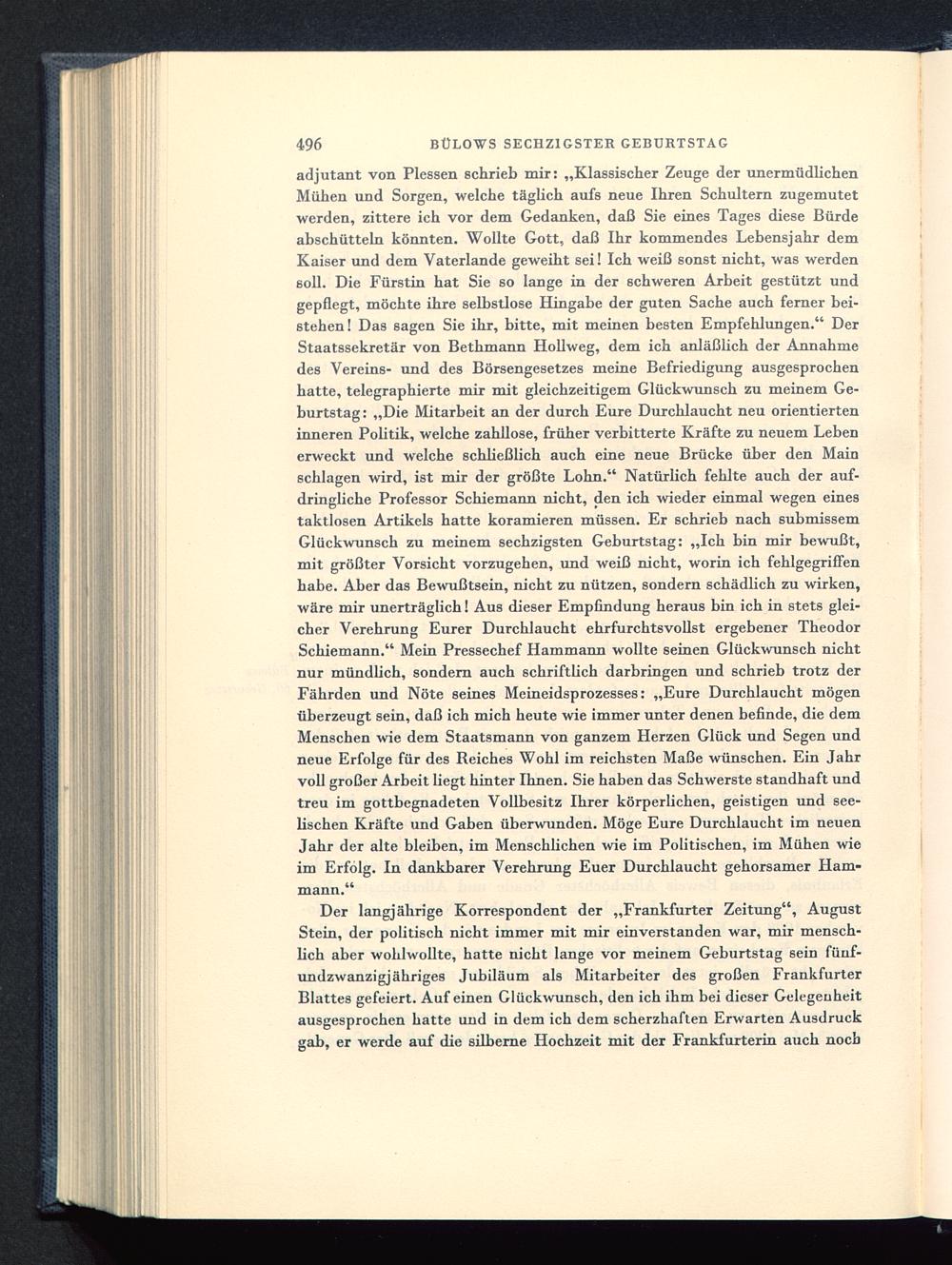 496 BÜLOWS SECHZIGSTER GEBURTSTAG

adjutant von Plessen schrieb mir: „Klassischer Zeuge der unermüdlichen Mühen und Sorgen, welche täglich aufs neue Ihren Schultern zugemutet werden, zittere ich vor dem Gedanken, daß Sie eines Tages diese Bürde abschütteln könnten. Wollte Gott, daß Ihr kommendes Lebensjahr dem Kaiser und dem Vaterlande geweiht sei! Ich weiß sonst nicht, was werden soll. Die Fürstin hat Sie so lange in der schweren Arbeit gestützt und gepflegt, möchte ihre selbstlose Hingabe der guten Sache auch ferner beistehen! Das sagen Sie ihr, bitte, mit meinen besten Empfehlungen.“ Der Staatssekretär von Bethmann Hollweg, dem ich anläßlich der Annahme des Vereins- und des Börsengesetzes meine Befriedigung ausgesprochen hatte, telegraphierte mir mit gleichzeitigem Glückwunsch zu meinem Geburtstag: „Die Mitarbeit an der durch Eure Durchlaucht neu orientierten inneren Politik, welche zahllose, früher verbitterte Kräfte zu neuem Leben erweckt und welche schließlich auch eine neue Brücke über den Main schlagen wird, ist mir der größte Lohn.“ Natürlich fehlte auch der aufdringliche Professor Schiemann nicht, den ich wieder einmal wegen eines taktlosen Artikels hatte koramieren müssen. Er schrieb nach submissem Glückwunsch zu meinem sechzigsten Geburtstag: „Ich bin mir bewußt, mit größter Vorsicht vorzugehen, und weiß nicht, worin ich fehlgegriffen habe. Aber das Bewußtsein, nicht zu nützen, sondern schädlich zu wirken, wäre mir unerträglich! Aus dieser Empfindung heraus bin ich in stets gleicher Verehrung Eurer Durchlaucht ehrfurchtsvollst ergebener Theodor Schiemann.“ Mein Pressechef Hammann wollte seinen Glückwunsch nicht nur mündlich, sondern auch schriftlich darbringen und schrieb trotz der Fährden und Nöte seines Meineidsprozesses: „Eure Durchlaucht mögen überzeugt sein, daß ich mich heute wie immer unter denen befinde, die dem Menschen wie dem Staatsmann von ganzem Herzen Glück und Segen und neue Erfolge für des Reiches Wohl im reichsten Maße wünschen. Ein Jahr voll großer Arbeit liegt hinter Ihnen. Sie haben das Schwerste standhaft und treu im gottbegnadeten Vollbesitz Ihrer körperlichen, geistigen und seelischen Kräfte und Gaben überwunden. Möge Eure Durchlaucht im neuen Jahr der alte bleiben, im Menschlichen wie im Politischen, im Mühen wie im Erfolg. In dankbarer Verehrung Euer Durchlaucht gehorsamer Hammann.“

Der langjährige Korrespondent der „Frankfurter Zeitung“, August Stein, der politisch nicht immer mit mir einverstanden war, mir menschlich aber wohlwollte, hatte nicht lange vor meinem Geburtstag sein fünfundzwanzigjähriges Jubiläum als Mitarbeiter des großen Frankfurter Blattes gefeiert. Auf einen Glückwunsch, den ich ihm bei dieser Gelegenheit ausgesprochen hatte und in dem ich dem scherzhaften Erwarten Ausdruck gab, er werde auf die silberne Hochzeit mit der Frankfurterin auch noch